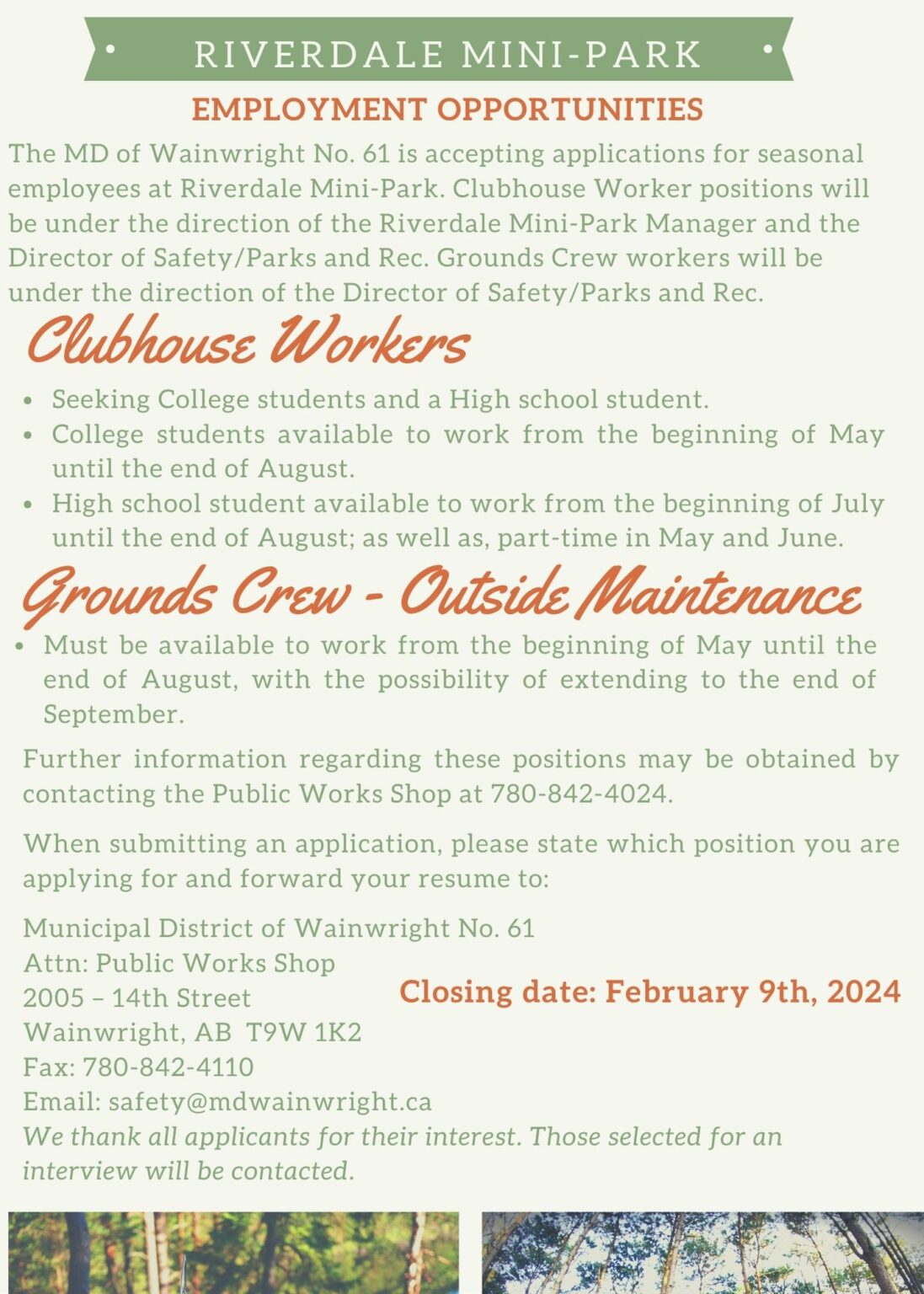 RIVERDALE MINI-PARK

EMPLOYMENT OPPORTUNITIES

The MD of Wainwright No. 61 is accepting applications for seasonal employees at Riverdale Mini-Park. Clubhouse Worker positions will be under the direction of the Riverdale Mini-Park Manager and the Director of Safety/Parks and Rec. Grounds Crew workers will be under the direction of the Director of Safety/Parks and Rec.

Clubhouse Workers

• Seeking College students and a High school student.
• College students available to work from the beginning of May until the end of August.
• High school student available to work from the beginning of July until the end of August; as well as, part-time in May and June.

Grounds Crew - Outside Maintenance

• Must be available to work from the beginning of May until the end of August, with the possibility of extending to the end of September.

Further information regarding these positions may be obtained by contacting the Public Works Shop at 780-842-4024.

When submitting an application, please state which position you are applying for and forward your resume to:

Municipal District of Wainwright No. 61
Attn: Public Works Shop
2005 – 14th Street
Wainwright, AB T9W 1K2
Fax: 780-842-4110
Email: safety@mdwainwright.ca

Closing date: February 9th, 2024

We thank all applicants for their interest. Those selected for an interview will be contacted.